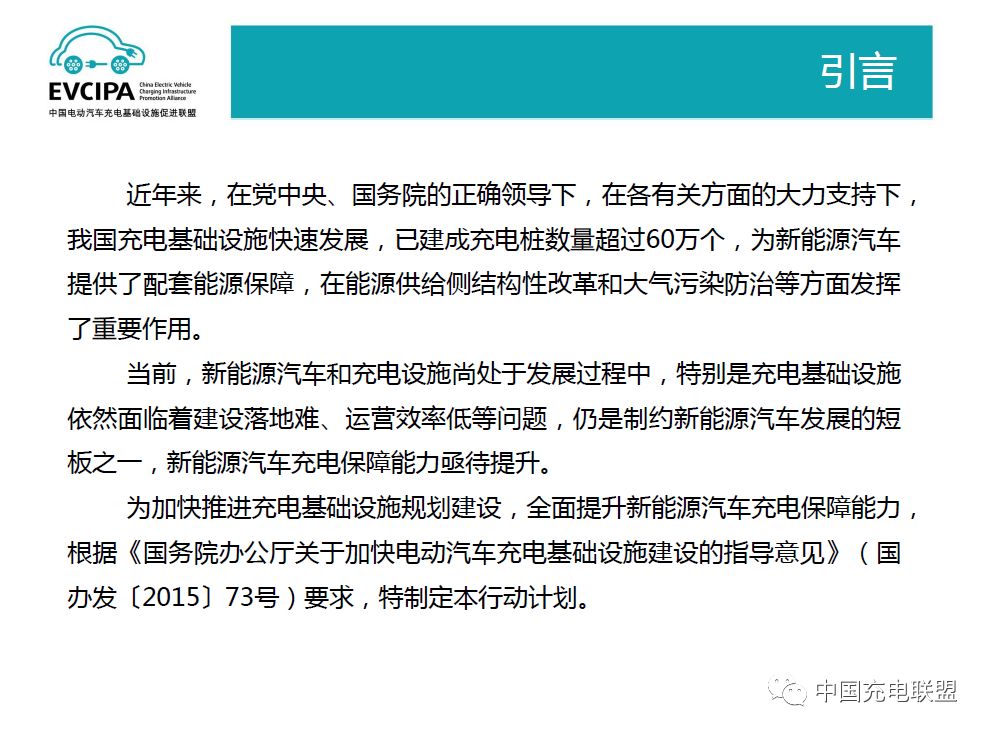 EVCIPA China Electric Vehicle Charging Infrastructure Promotion Alliance
中国电动汽车充电基础设施促进联盟

引言

近年来，在党中央、国务院的正确领导下，在各有关方面的大力支持下，我国充电基础设施快速发展，已建成充电桩数量超过60万个，为新能源汽车提供了配套能源保障，在能源供给侧结构性改革和大气污染防治等方面发挥了重要作用。

当前，新能源汽车和充电设施尚处于发展过程中，特别是充电基础设施依然面临着建设落地难、运营效率低等问题，仍是制约新能源汽车发展的短板之一，新能源汽车充电保障能力亟待提升。

为加快推进充电基础设施规划建设，全面提升新能源汽车充电保障能力，根据《国务院办公厅关于加快电动汽车充电基础设施建设的指导意见》（国办发〔2015〕73号）要求，特制定本行动计划。

中国充电联盟